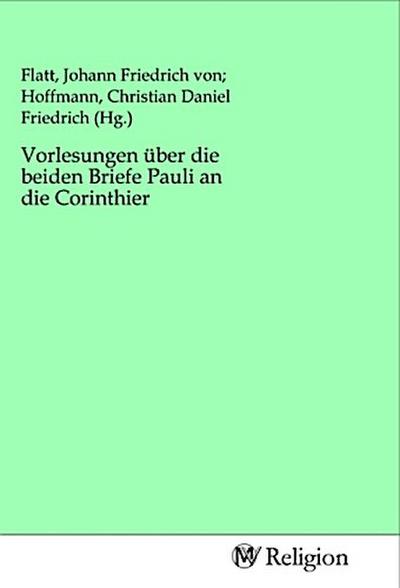 Flatt, Johann Friedrich von; Hoffmann, Christian Daniel Friedrich (Hg.)

Vorlesungen über die beiden Briefe Pauli an die Corinthier

MV Religion